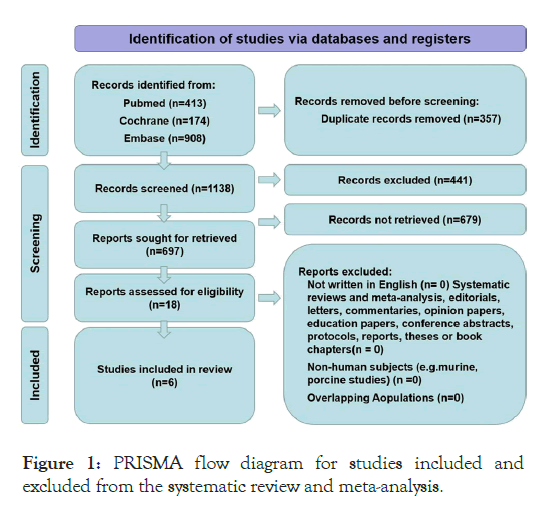 Identification of studies via databases and registers

Identification

Records identified from:
Pubmed (n=413)
Cochrane (n=174)
Embase (n=908)

Records removed before screening:
Duplicate records removed (n=357)

Screening

Records screened (n=1138)

Records excluded (n=441)

Reports sought for retrieved (n=697)

Records not retrieved (n=679)

Reports assessed for eligibility (n=18)

Reports excluded:
Not written in English (n= 0) Systematic reviews and meta-analysis, editorials, letters, commentaries, opinion papers, education papers, conference abstracts, protocols, reports, theses or book chapters(n = 0)
Non-human subjects (e.g.murine, porcine studies) (n =0)
Overlapping Aopulations (n=0)

Included

Studies included in review (n=6)

Figure 1: PRISMA flow diagram for studies included and excluded from the systematic review and meta-analysis.